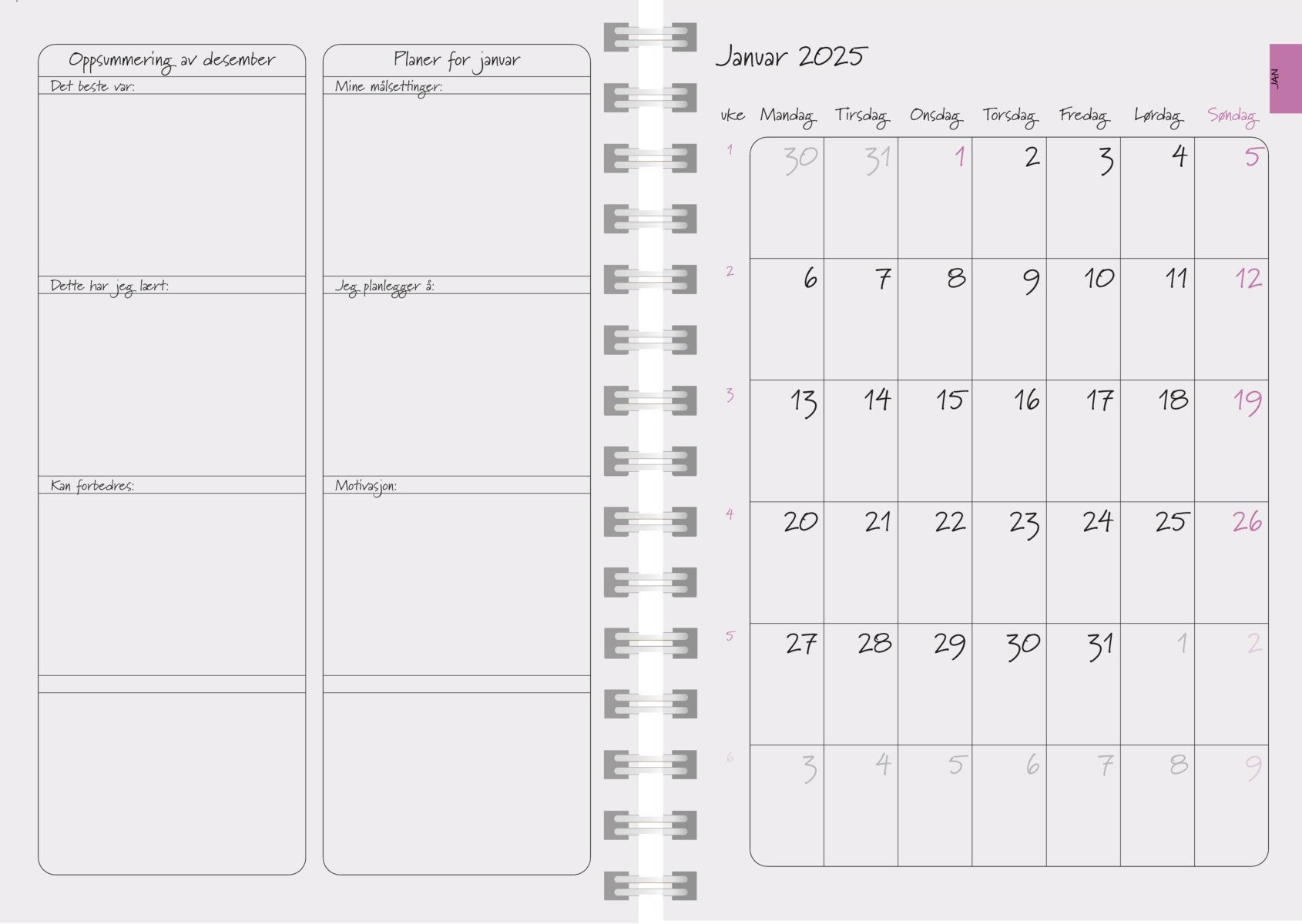 Oppsummering av desember

Det beste var:

Dette har jeg lært:

Kan forbedres:

Planer for januar

Mine målsettinger:

Jeg planlegger å:

Motivasjon:

Januar 2025

JAN

| uke | Mandag | Tirsdag | Onsdag | Torsdag | Fredag | Lørdag | Søndag |
|---|---|---|---|---|---|---|---|
| 1 | 30 | 31 | 1 | 2 | 3 | 4 | 5 |
| 2 | 6 | 7 | 8 | 9 | 10 | 11 | 12 |
| 3 | 13 | 14 | 15 | 16 | 17 | 18 | 19 |
| 4 | 20 | 21 | 22 | 23 | 24 | 25 | 26 |
| 5 | 27 | 28 | 29 | 30 | 31 | 1 | 2 |
| 6 | 3 | 4 | 5 | 6 | 7 | 8 | 9 |